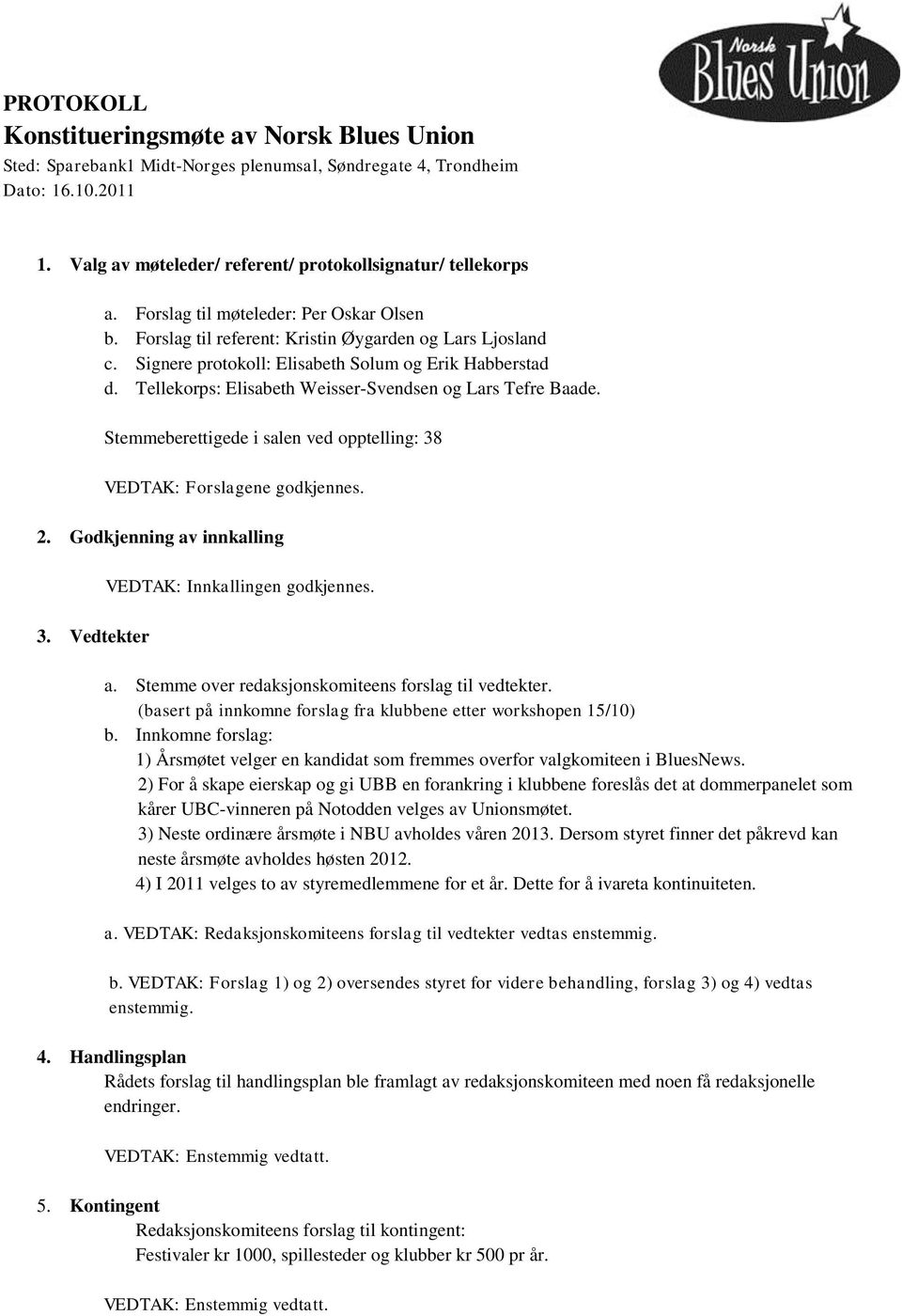 Norsk
Blues Union

PROTOKOLL
Konstitueringsmøte av Norsk Blues Union
Sted: Sparebank1 Midt-Norges plenumsal, Søndregate 4, Trondheim
Dato: 16.10.2011

1. Valg av møteleder/ referent/ protokollsignatur/ tellekorps

a. Forslag til møteleder: Per Oskar Olsen
b. Forslag til referent: Kristin Øygarden og Lars Ljosland
c. Signere protokoll: Elisabeth Solum og Erik Habberstad
d. Tellekorps: Elisabeth Weisser-Svendsen og Lars Tefre Baade.

Stemmeberettigede i salen ved opptelling: 38

VEDTAK: Forslagene godkjennes.

2. Godkjenning av innkalling

VEDTAK: Innkallingen godkjennes.

3. Vedtekter

a. Stemme over redaksjonskomiteens forslag til vedtekter. (basert på innkomne forslag fra klubbene etter workshopen 15/10)
b. Innkomne forslag:
1) Årsmøtet velger en kandidat som fremmes overfor valgkomiteen i BluesNews.
2) For å skape eierskap og gi UBB en forankring i klubbene foreslås det at dommerpanelet som kårer UBC-vinneren på Notodden velges av Unionsmøtet.
3) Neste ordinære årsmøte i NBU avholdes våren 2013. Dersom styret finner det påkrevd kan neste årsmøte avholdes høsten 2012.
4) I 2011 velges to av styremedlemmene for et år. Dette for å ivareta kontinuiteten.

a. VEDTAK: Redaksjonskomiteens forslag til vedtekter vedtas enstemmig.

b. VEDTAK: Forslag 1) og 2) oversendes styret for videre behandling, forslag 3) og 4) vedtas enstemmig.

4. Handlingsplan
Rådets forslag til handlingsplan ble framlagt av redaksjonskomiteen med noen få redaksjonelle endringer.

VEDTAK: Enstemmig vedtatt.

5. Kontingent
Redaksjonskomiteens forslag til kontingent:
Festivaler kr 1000, spillesteder og klubber kr 500 pr år.

VEDTAK: Enstemmig vedtatt.